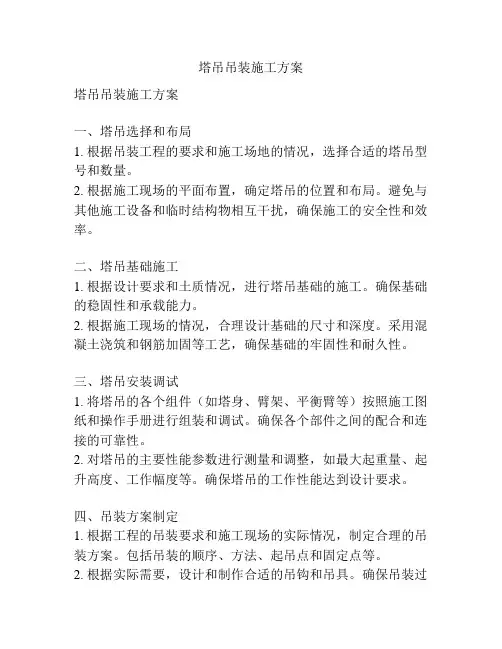 塔吊吊装施工方案

塔吊吊装施工方案

一、塔吊选择和布局
1. 根据吊装工程的要求和施工场地的情况，选择合适的塔吊型号和数量。
2. 根据施工现场的平面布置，确定塔吊的位置和布局。避免与其他施工设备和临时结构物相互干扰，确保施工的安全性和效率。

二、塔吊基础施工
1. 根据设计要求和土质情况，进行塔吊基础的施工。确保基础的稳固性和承载能力。
2. 根据施工现场的情况，合理设计基础的尺寸和深度。采用混凝土浇筑和钢筋加固等工艺，确保基础的牢固性和耐久性。

三、塔吊安装调试
1. 将塔吊的各个组件（如塔身、臂架、平衡臂等）按照施工图纸和操作手册进行组装和调试。确保各个部件之间的配合和连接的可靠性。
2. 对塔吊的主要性能参数进行测量和调整，如最大起重量、起升高度、工作幅度等。确保塔吊的工作性能达到设计要求。

四、吊装方案制定
1. 根据工程的吊装要求和施工现场的实际情况，制定合理的吊装方案。包括吊装的顺序、方法、起吊点和固定点等。
2. 根据实际需要，设计和制作合适的吊钩和吊具。确保吊装过